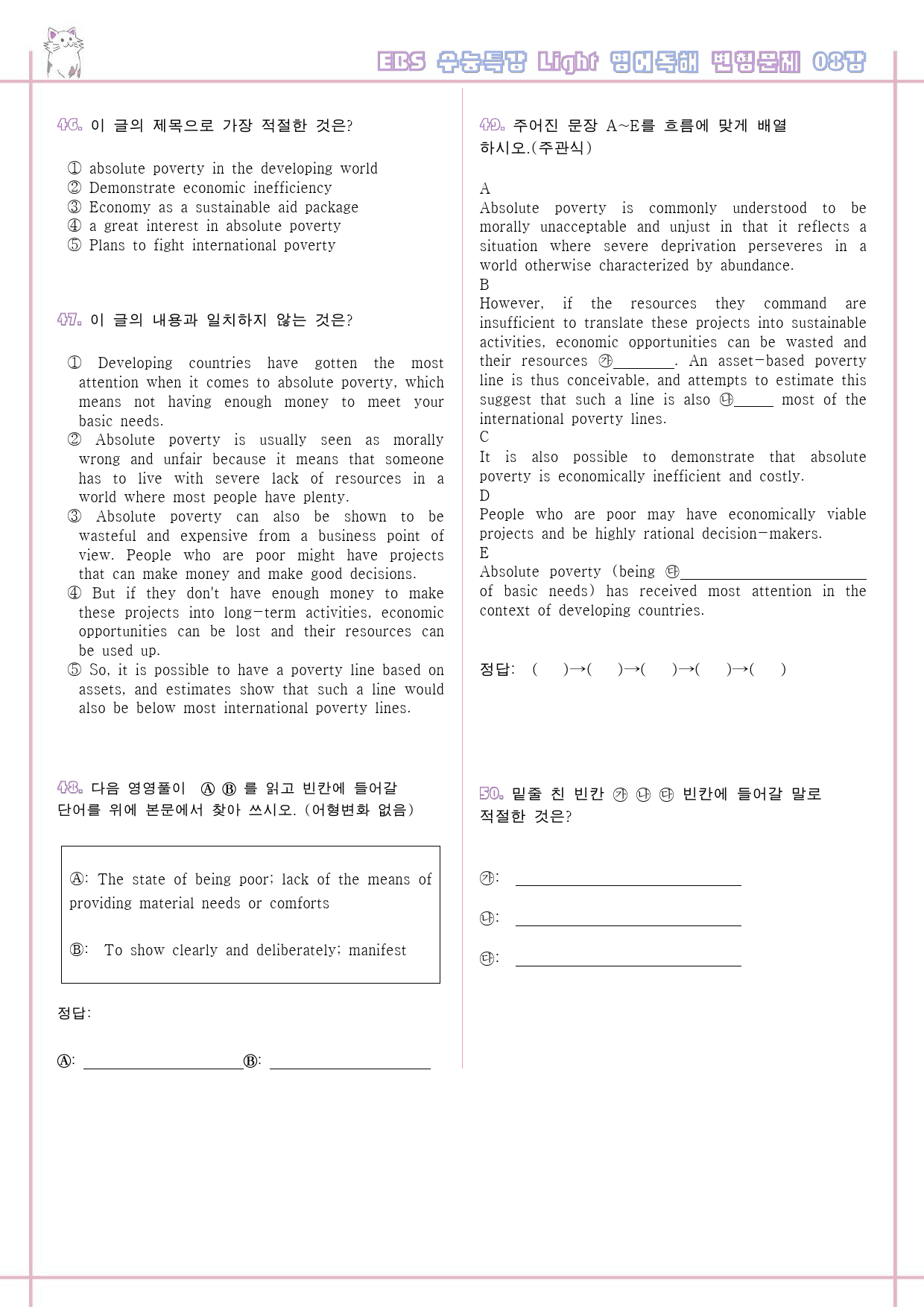 EBS 수능특강 Light 영어독해 변형문제 08강

46. 이 글의 제목으로 가장 적절한 것은?

① absolute poverty in the developing world
② Demonstrate economic inefficiency
③ Economy as a sustainable aid package
④ a great interest in absolute poverty
⑤ Plans to fight international poverty

47. 이 글의 내용과 일치하지 않는 것은?

① Developing countries have gotten the most attention when it comes to absolute poverty, which means not having enough money to meet your basic needs.
② Absolute poverty is usually seen as morally wrong and unfair because it means that someone has to live with severe lack of resources in a world where most people have plenty.
③ Absolute poverty can also be shown to be wasteful and expensive from a business point of view. People who are poor might have projects that can make money and make good decisions.
④ But if they don't have enough money to make these projects into long-term activities, economic opportunities can be lost and their resources can be used up.
⑤ So, it is possible to have a poverty line based on assets, and estimates show that such a line would also be below most international poverty lines.

48. 다음 영영풀이 Ⓐ Ⓑ 를 읽고 빈칸에 들어갈 단어를 위에 본문에서 찾아 쓰시오. (어형변화 없음)

Ⓐ: The state of being poor; lack of the means of providing material needs or comforts

Ⓑ: To show clearly and deliberately; manifest

정답:

Ⓐ: ____ Ⓑ: ____

49. 주어진 문장 A~E를 흐름에 맞게 배열하시오.(주관식)

A
Absolute poverty is commonly understood to be morally unacceptable and unjust in that it reflects a situation where severe deprivation perseveres in a world otherwise characterized by abundance.
B
However, if the resources they command are insufficient to translate these projects into sustainable activities, economic opportunities can be wasted and their resources ㉮____. An asset-based poverty line is thus conceivable, and attempts to estimate this suggest that such a line is also ㉯____ most of the international poverty lines.
C
It is also possible to demonstrate that absolute poverty is economically inefficient and costly.
D
People who are poor may have economically viable projects and be highly rational decision-makers.
E
Absolute poverty (being ㉰____ of basic needs) has received most attention in the context of developing countries.

정답: ( )→( )→( )→( )→( )

50. 밑줄 친 빈칸 ㉮ ㉯ ㉰ 빈칸에 들어갈 말로 적절한 것은?

㉮: ____

㉯: ____

㉰: ____